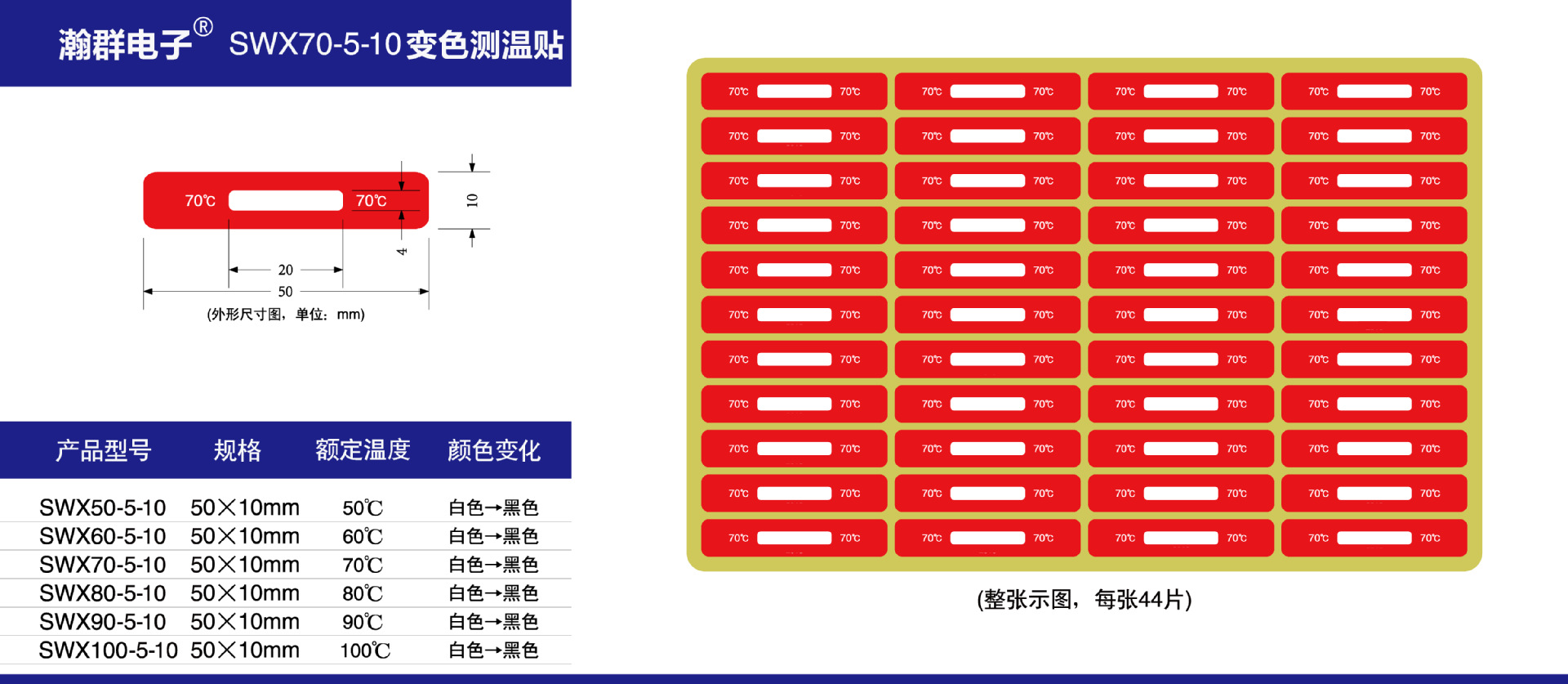 瀚群电子® SWX70-5-10变色测温贴

70℃ 70℃

10

4

20

50

(外形尺寸图，单位：mm)

| 产品型号 | 规格 | 额定温度 | 颜色变化 |
|---|---|---|---|
| SWX50-5-10 | 50×10mm | 50℃ | 白色→黑色 |
| SWX60-5-10 | 50×10mm | 60℃ | 白色→黑色 |
| SWX70-5-10 | 50×10mm | 70℃ | 白色→黑色 |
| SWX80-5-10 | 50×10mm | 80℃ | 白色→黑色 |
| SWX90-5-10 | 50×10mm | 90℃ | 白色→黑色 |
| SWX100-5-10 | 50×10mm | 100℃ | 白色→黑色 |

70℃ 70℃ 70℃ 70℃ 70℃ 70℃ 70℃ 70℃
70℃ 70℃ 70℃ 70℃ 70℃ 70℃ 70℃ 70℃
70℃ 70℃ 70℃ 70℃ 70℃ 70℃ 70℃ 70℃
70℃ 70℃ 70℃ 70℃ 70℃ 70℃ 70℃ 70℃
70℃ 70℃ 70℃ 70℃ 70℃ 70℃ 70℃ 70℃
70℃ 70℃ 70℃ 70℃ 70℃ 70℃ 70℃ 70℃
70℃ 70℃ 70℃ 70℃ 70℃ 70℃ 70℃ 70℃
70℃ 70℃ 70℃ 70℃ 70℃ 70℃ 70℃ 70℃
70℃ 70℃ 70℃ 70℃ 70℃ 70℃ 70℃ 70℃
70℃ 70℃ 70℃ 70℃ 70℃ 70℃ 70℃ 70℃
70℃ 70℃ 70℃ 70℃ 70℃ 70℃ 70℃ 70℃

(整张示图，每张44片)